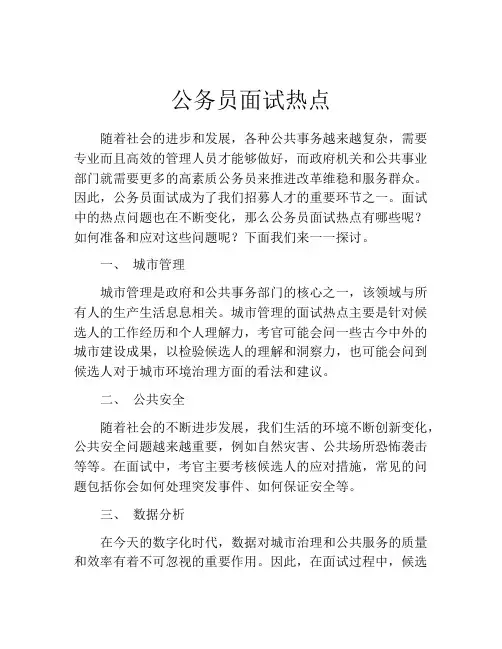 公务员面试热点

随着社会的进步和发展，各种公共事务越来越复杂，需要专业而且高效的管理人员才能够做好，而政府机关和公共事业部门就需要更多的高素质公务员来推进改革维稳和服务群众。因此，公务员面试成为了我们招募人才的重要环节之一。面试中的热点问题也在不断变化，那么公务员面试热点有哪些呢？如何准备和应对这些问题呢？下面我们来一一探讨。

一、 城市管理

城市管理是政府和公共事务部门的核心之一，该领域与所有人的生产生活息息相关。城市管理的面试热点主要是针对候选人的工作经历和个人理解力，考官可能会问一些古今中外的城市建设成果，以检验候选人的理解和洞察力，也可能会问到候选人对于城市环境治理方面的看法和建议。

二、 公共安全

随着社会的不断进步发展，我们生活的环境不断创新变化，公共安全问题越来越重要，例如自然灾害、公共场所恐怖袭击等等。在面试中，考官主要考核候选人的应对措施，常见的问题包括你会如何处理突发事件、如何保证安全等。

三、 数据分析

在今天的数字化时代，数据对城市治理和公共服务的质量和效率有着不可忽视的重要作用。因此，在面试过程中，候选